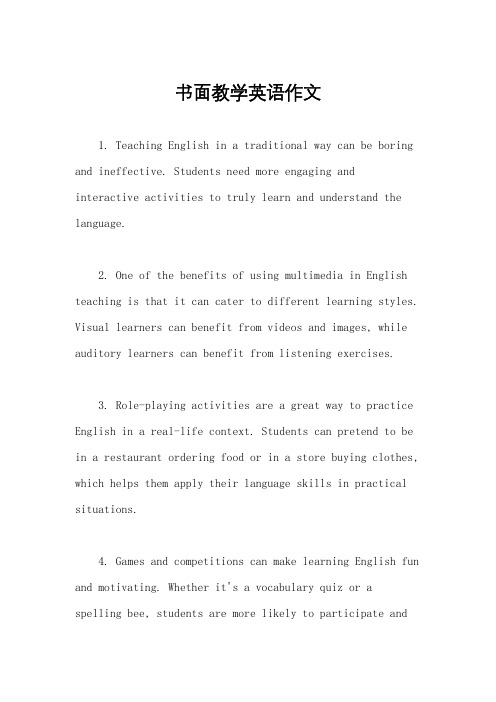 书面教学英语作文

1. Teaching English in a traditional way can be boring and ineffective. Students need more engaging and interactive activities to truly learn and understand the language.

2. One of the benefits of using multimedia in English teaching is that it can cater to different learning styles. Visual learners can benefit from videos and images, while auditory learners can benefit from listening exercises.

3. Role-playing activities are a great way to practice English in a real-life context. Students can pretend to be in a restaurant ordering food or in a store buying clothes, which helps them apply their language skills in practical situations.

4. Games and competitions can make learning English fun and motivating. Whether it's a vocabulary quiz or a spelling bee, students are more likely to participate and